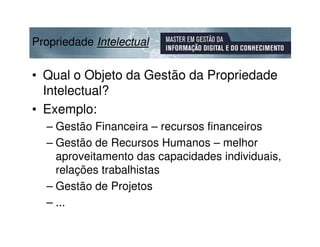 Propriedade Intelectual

MASTER EM GESTÃO DA INFORMAÇÃO DIGITAL E DO CONHECIMENTO

• Qual o Objeto da Gestão da Propriedade Intelectual?

• Exemplo:

– Gestão Financeira – recursos financeiros

– Gestão de Recursos Humanos – melhor aproveitamento das capacidades individuais, relações trabalhistas

– Gestão de Projetos

– ...